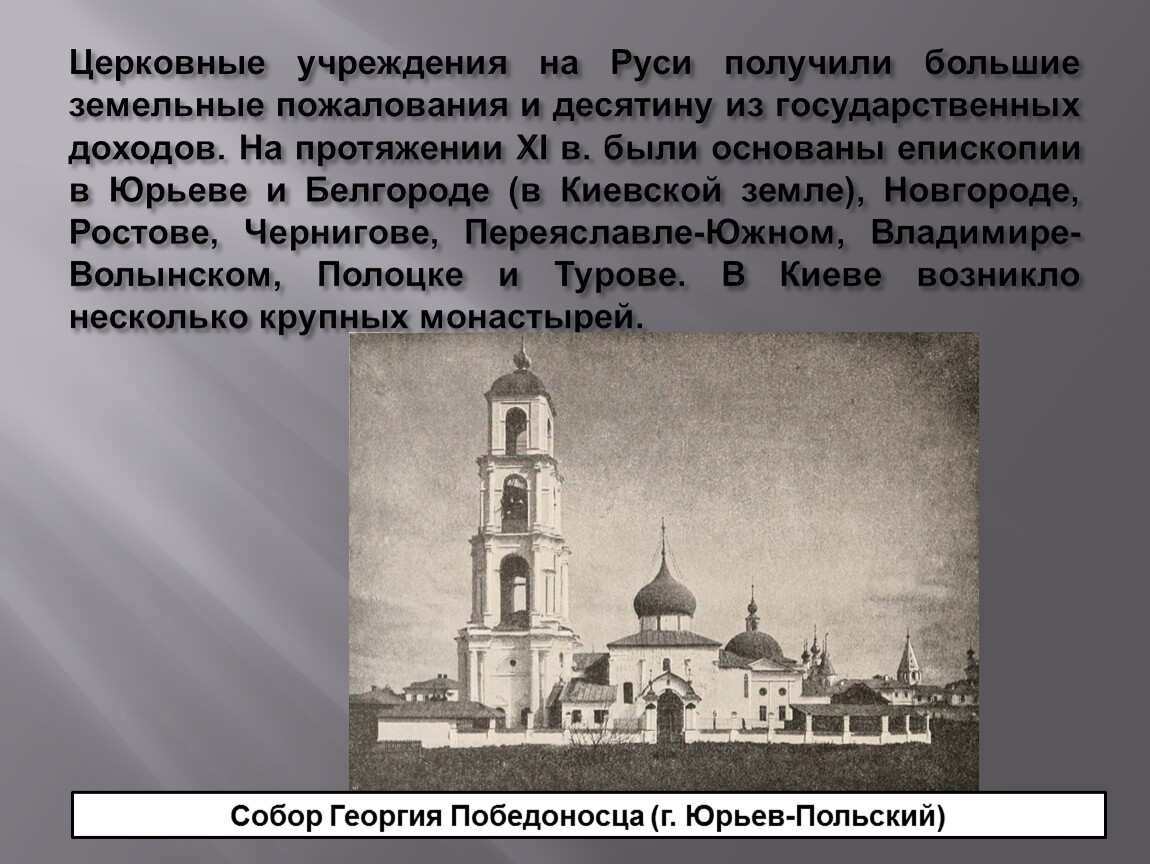 Церковные учреждения на Руси получили большие земельные пожалования и десятину из государственных доходов. На протяжении XI в. были основаны епископии в Юрьеве и Белгороде (в Киевской земле), Новгороде, Ростове, Чернигове, Переяславле-Южном, Владимире-Волынском, Полоцке и Турове. В Киеве возникло несколько крупных монастырей.

Собор Георгия Победоносца (г. Юрьев-Польский)